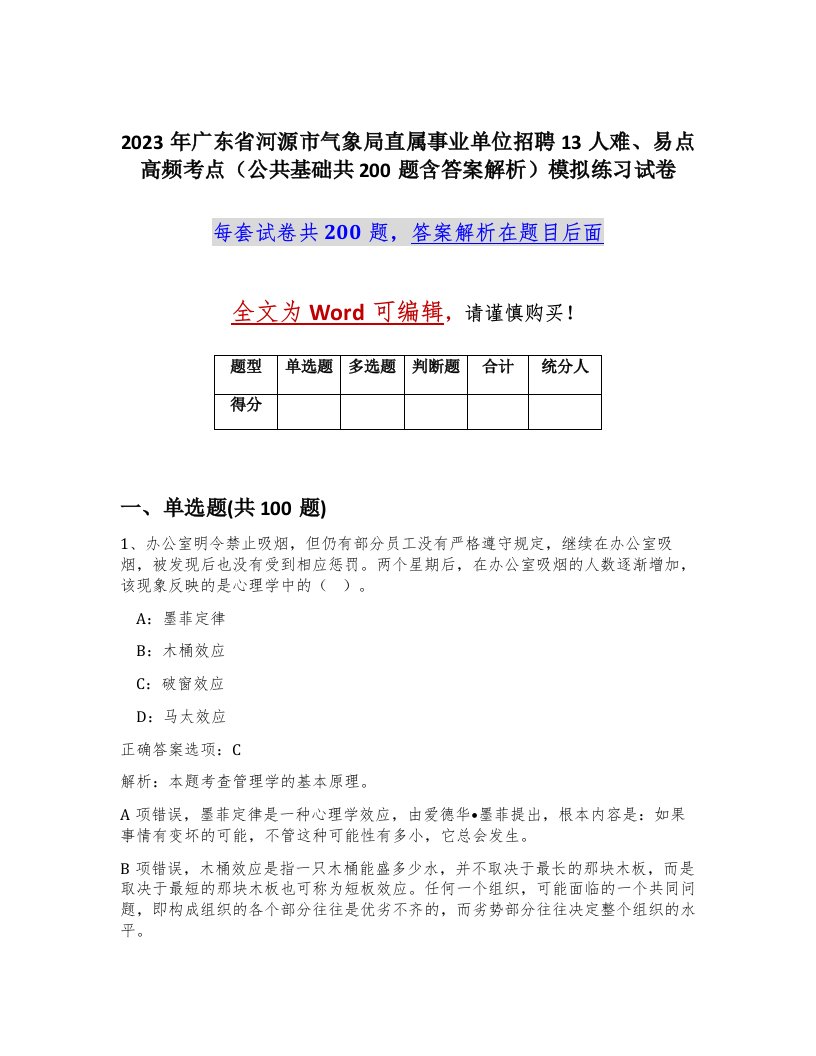 2023 年广东省河源市气象局直属事业单位招聘 13 人难、易点高频考点（公共基础共 200 题含答案解析）模拟练习试卷

每套试卷共 200 题，答案解析在题目后面

全文为 Word 可编辑，请谨慎购买！

| 题型 | 单选题 | 多选题 | 判断题 | 合计 | 统分人 |
|---|---|---|---|---|---|
| 得分 | | | | | |

一、单选题(共 100 题)

1、办公室明令禁止吸烟，但仍有部分员工没有严格遵守规定，继续在办公室吸烟，被发现后也没有受到相应惩罚。两个星期后，在办公室吸烟的人数逐渐增加，该现象反映的是心理学中的（ ）。

A：墨菲定律

B：木桶效应

C：破窗效应

D：马太效应

正确答案选项：C

解析：本题考查管理学的基本原理。

A 项错误，墨菲定律是一种心理学效应，由爱德华•墨菲提出，根本内容是：如果事情有变坏的可能，不管这种可能性有多小，它总会发生。

B 项错误，木桶效应是指一只木桶能盛多少水，并不取决于最长的那块木板，而是取决于最短的那块木板也可称为短板效应。任何一个组织，可能面临的一个共同问题，即构成组织的各个部分往往是优劣不齐的，而劣势部分往往决定整个组织的水平。